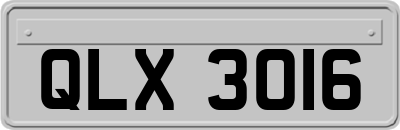 QLX 3016